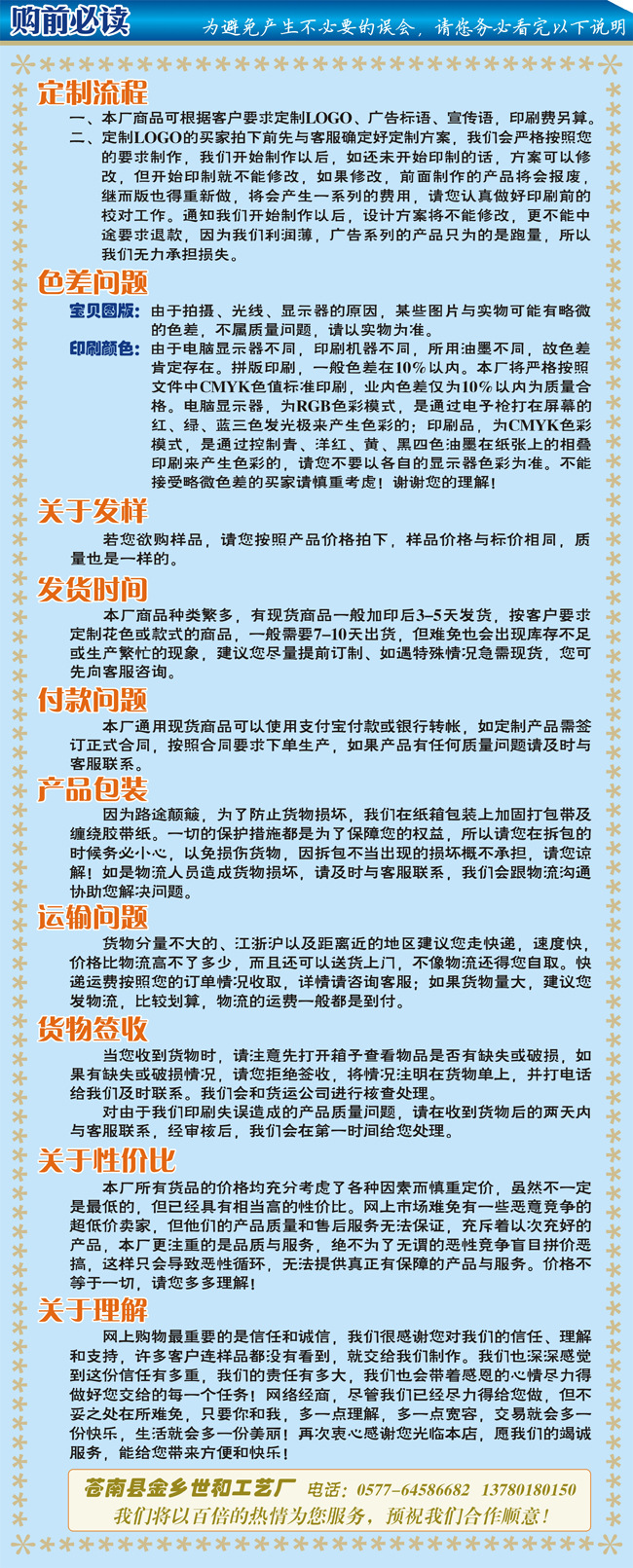 购前必读

为避免产生不必要的误会，请您务必看完以下说明

定制流程

一、本厂商品可根据客户要求定制LOGO、广告标语、宣传语，印刷费另算。

二、定制LOGO的买家拍下前先与客服确定好定制方案，我们会严格按照您的要求制作，我们开始制作以后，如还未开始印制的话，方案可以修改，但开始印制就不能修改，如果修改，前面制作的产品将会报废，继而版也得重新做，将会产生一系列的费用，请您认真做好印刷前的校对工作。通知我们开始制作以后，设计方案将不能修改，更不能中途要求退款，因为我们利润薄，广告系列的产品只为的是跑量，所以我们无力承担损失。

色差问题

宝贝图版：由于拍摄、光线、显示器的原因，某些图片与实物可能有略微的色差，不属质量问题，请以实物为准。

印刷颜色：由于电脑显示器不同，印刷机器不同，所用油墨不同，故色差肯定存在。拼版印刷，一般色差在10%以内。本厂将严格按照文件中CMYK色值标准印刷，业内色差仅为10%以内为质量合格。电脑显示器，为RGB色彩模式，是通过电子枪打在屏幕的红、绿、蓝三色发光极来产生色彩的；印刷品，为CMYK色彩模式，是通过控制青、洋红、黄、黑四色油墨在纸张上的相叠印刷来产生色彩的，请您不要以各自的显示器色彩为准。不能接受略微色差的买家请慎重考虑！谢谢您的理解！

关于发样

若您欲购样品，请您按照产品价格拍下，样品价格与标价相同，质量也是一样的。

发货时间

本厂商品种类繁多，有现货商品一般加印后3–5天发货，按客户要求定制花色或款式的商品，一般需要7–10天出货，但难免也会出现库存不足或生产繁忙的现象，建议您尽量提前订制、如遇特殊情况急需现货，您可先向客服咨询。

付款问题

本厂通用现货商品可以使用支付宝付款或银行转帐，如定制产品需签订正式合同，按照合同要求下单生产，如果产品有任何质量问题请及时与客服联系。

产品包装

因为路途颠簸，为了防止货物损坏，我们在纸箱包装上加固打包带及缠绕胶带纸。一切的保护措施都是为了保障您的权益，所以请您在拆包的时候务必小心，以免损伤货物，因拆包不当出现的损坏概不承担，请您谅解！如是物流人员造成货物损坏，请及时与客服联系，我们会跟物流沟通协助您解决问题。

运输问题

货物分量不大的、江浙沪以及距离近的地区建议您走快递，速度快，价格比物流高不了多少，而且还可以送货上门，不像物流还得您自取。快递运费按照您的订单情况收取，详情请咨询客服；如果货物量大，建议您发物流，比较划算，物流的运费一般都是到付。

货物签收

当您收到货物时，请注意先打开箱子查看物品是否有缺失或破损，如果有缺失或破损情况，请您拒绝签收，将情况注明在货物单上，并打电话给我们及时联系。我们会和货运公司进行核查处理。

对由于我们印刷失误造成的产品质量问题，请在收到货物后的两天内与客服联系，经审核后，我们会在第一时间给您处理。

关于性价比

本厂所有货品的价格均充分考虑了各种因素而慎重定价，虽然不一定是最低的，但已经具有相当高的性价比。网上市场难免有一些恶意竞争的超低价卖家，但他们的产品质量和售后服务无法保证，充斥着以次充好的产品，本厂更注重的是品质与服务，绝不为了无谓的恶性竞争盲目拼价恶搞，这样只会导致恶性循环，无法提供真正有保障的产品与服务。价格不等于一切，请您多多理解！

关于理解

网上购物最重要的是信任和诚信，我们很感谢您对我们的信任、理解和支持，许多客户连样品都没有看到，就交给我们制作。我们也深深感觉到这份信任有多重，我们的责任有多大，我们也会带着感恩的心情尽力得做好您交给的每一个任务！网络经商，尽管我们已经尽力得给您做，但不妥之处在所难免，只要你和我，多一点理解，多一点宽容，交易就会多一份快乐，生活就会多一份美丽！再次衷心感谢您光临本店，愿我们的竭诚服务，能给您带来方便和快乐！

苍南县金乡世和工艺厂 电话：0577–64586682 13780180150

我们将以百倍的热情为您服务，预祝我们合作顺意！